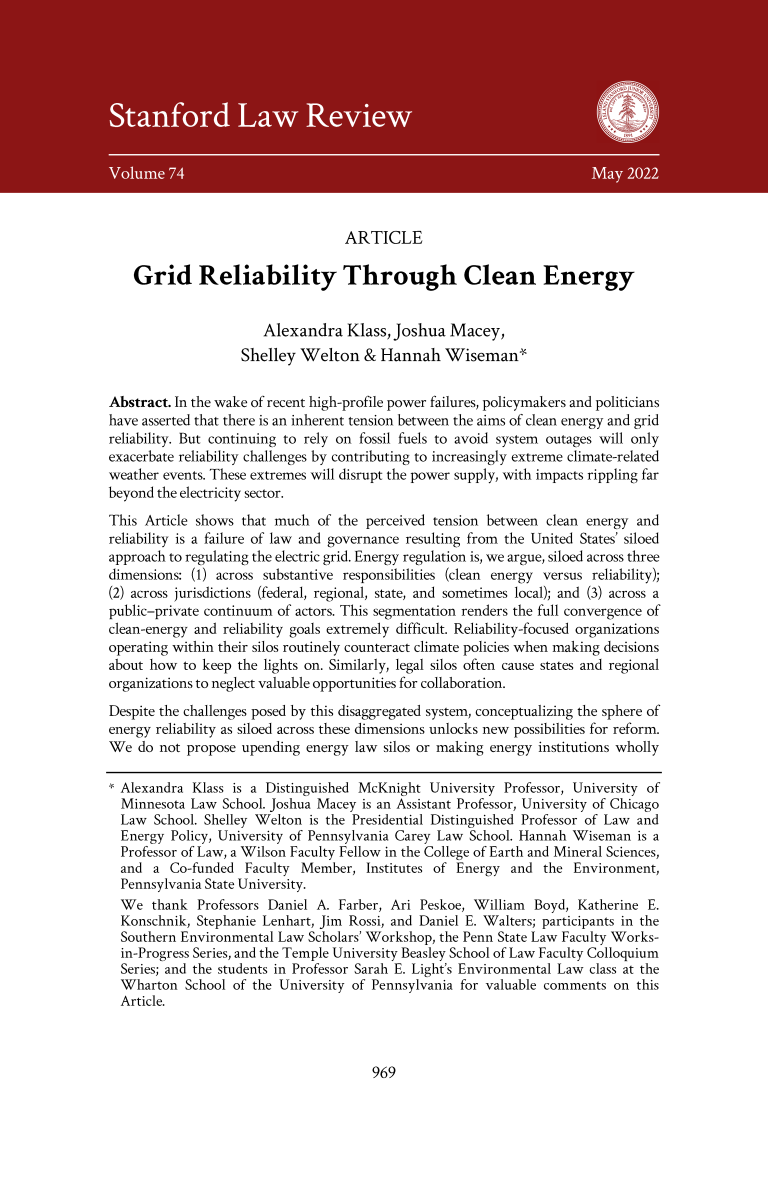 Stanford Law Review

Volume 74

May 2022

ARTICLE

Grid Reliability Through Clean Energy

Alexandra Klass, Joshua Macey, Shelley Welton & Hannah Wiseman*

Abstract. In the wake of recent high-profile power failures, policymakers and politicians have asserted that there is an inherent tension between the aims of clean energy and grid reliability. But continuing to rely on fossil fuels to avoid system outages will only exacerbate reliability challenges by contributing to increasingly extreme climate-related weather events. These extremes will disrupt the power supply, with impacts rippling far beyond the electricity sector.

This Article shows that much of the perceived tension between clean energy and reliability is a failure of law and governance resulting from the United States' siloed approach to regulating the electric grid. Energy regulation is, we argue, siloed across three dimensions: (1) across substantive responsibilities (clean energy versus reliability); (2) across jurisdictions (federal, regional, state, and sometimes local); and (3) across a public–private continuum of actors. This segmentation renders the full convergence of clean-energy and reliability goals extremely difficult. Reliability-focused organizations operating within their silos routinely counteract climate policies when making decisions about how to keep the lights on. Similarly, legal silos often cause states and regional organizations to neglect valuable opportunities for collaboration.

Despite the challenges posed by this disaggregated system, conceptualizing the sphere of energy reliability as siloed across these dimensions unlocks new possibilities for reform. We do not propose upending energy law silos or making energy institutions wholly

* Alexandra Klass is a Distinguished McKnight University Professor, University of Minnesota Law School. Joshua Macey is an Assistant Professor, University of Chicago Law School. Shelley Welton is the Presidential Distinguished Professor of Law and Energy Policy, University of Pennsylvania Carey Law School. Hannah Wiseman is a Professor of Law, a Wilson Faculty Fellow in the College of Earth and Mineral Sciences, and a Co-funded Faculty Member, Institutes of Energy and the Environment, Pennsylvania State University.

We thank Professors Daniel A. Farber, Ari Peskoe, William Boyd, Katherine E. Konschnik, Stephanie Lenhart, Jim Rossi, and Daniel E. Walters; participants in the Southern Environmental Law Scholars' Workshop, the Penn State Law Faculty Works-in-Progress Series, and the Temple University Beasley School of Law Faculty Colloquium Series; and the students in Professor Sarah E. Light's Environmental Law class at the Wharton School of the University of Pennsylvania for valuable comments on this Article.

969